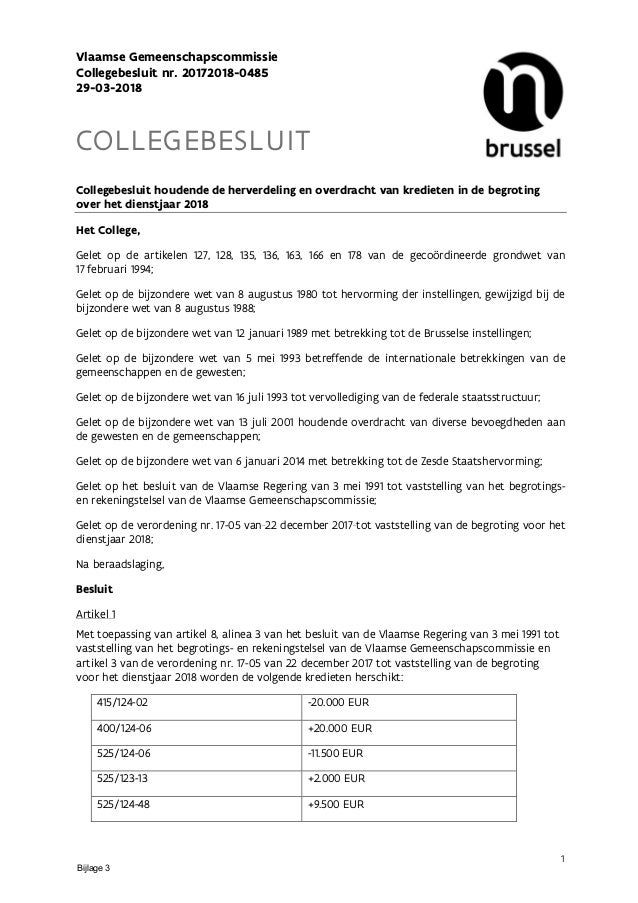 Vlaamse Gemeenschapscommissie
Collegebesluit nr. 20172018-0485
29-03-2018

brussel

COLLEGEBESLUIT

Collegebesluit houdende de herverdeling en overdracht van kredieten in de begroting over het dienstjaar 2018

Het College,

Gelet op de artikelen 127, 128, 135, 136, 163, 166 en 178 van de gecoördineerde grondwet van 17 februari 1994;

Gelet op de bijzondere wet van 8 augustus 1980 tot hervorming der instellingen, gewijzigd bij de bijzondere wet van 8 augustus 1988;

Gelet op de bijzondere wet van 12 januari 1989 met betrekking tot de Brusselse instellingen;

Gelet op de bijzondere wet van 5 mei 1993 betreffende de internationale betrekkingen van de gemeenschappen en de gewesten;

Gelet op de bijzondere wet van 16 juli 1993 tot vervollediging van de federale staatsstructuur;

Gelet op de bijzondere wet van 13 juli 2001 houdende overdracht van diverse bevoegdheden aan de gewesten en de gemeenschappen;

Gelet op de bijzondere wet van 6 januari 2014 met betrekking tot de Zesde Staatshervorming;

Gelet op het besluit van de Vlaamse Regering van 3 mei 1991 tot vaststelling van het begrotings- en rekeningstelsel van de Vlaamse Gemeenschapscommissie;

Gelet op de verordening nr. 17-05 van 22 december 2017 tot vaststelling van de begroting voor het dienstjaar 2018;

Na beraadslaging,

Besluit

Artikel 1

Met toepassing van artikel 8, alinea 3 van het besluit van de Vlaamse Regering van 3 mei 1991 tot vaststelling van het begrotings- en rekeningstelsel van de Vlaamse Gemeenschapscommissie en artikel 3 van de verordening nr. 17-05 van 22 december 2017 tot vaststelling van de begroting voor het dienstjaar 2018 worden de volgende kredieten herschikt:

| 415/124-02 | -20.000 EUR |
|---|---|
| 400/124-06 | +20.000 EUR |
| 525/124-06 | -11.500 EUR |
| 525/123-13 | +2.000 EUR |
| 525/124-48 | +9.500 EUR |

1

Bijlage 3